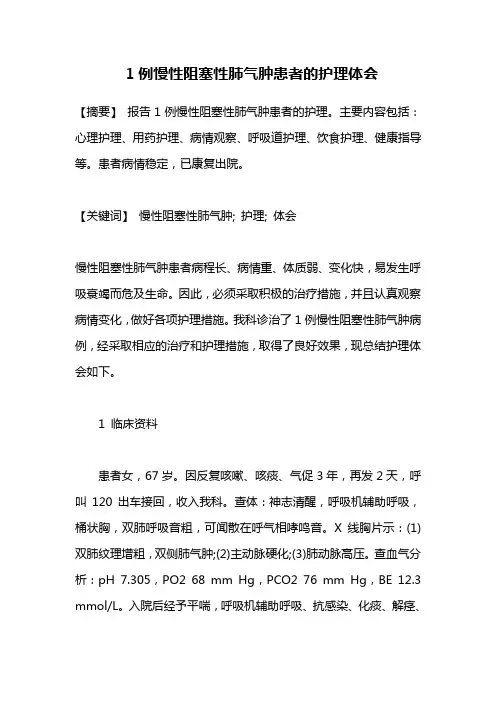 1 例慢性阻塞性肺气肿患者的护理体会

【摘要】 报告 1 例慢性阻塞性肺气肿患者的护理。主要内容包括：心理护理、用药护理、病情观察、呼吸道护理、饮食护理、健康指导等。患者病情稳定，已康复出院。

【关键词】 慢性阻塞性肺气肿; 护理; 体会

慢性阻塞性肺气肿患者病程长、病情重、体质弱、变化快，易发生呼吸衰竭而危及生命。因此，必须采取积极的治疗措施，并且认真观察病情变化，做好各项护理措施。我科诊治了 1 例慢性阻塞性肺气肿病例，经采取相应的治疗和护理措施，取得了良好效果，现总结护理体会如下。

1 临床资料

患者女，67 岁。因反复咳嗽、咳痰、气促 3 年，再发 2 天，呼叫 120 出车接回，收入我科。查体：神志清醒，呼吸机辅助呼吸，桶状胸，双肺呼吸音粗，可闻散在呼气相哮鸣音。X 线胸片示：(1)双肺纹理增粗，双侧肺气肿;(2)主动脉硬化;(3)肺动脉高压。查血气分析：pH 7.305，PO2 68 mm Hg，PCO2 76 mm Hg，BE 12.3 mmol/L。入院后经予平喘，呼吸机辅助呼吸、抗感染、化痰、解痉、